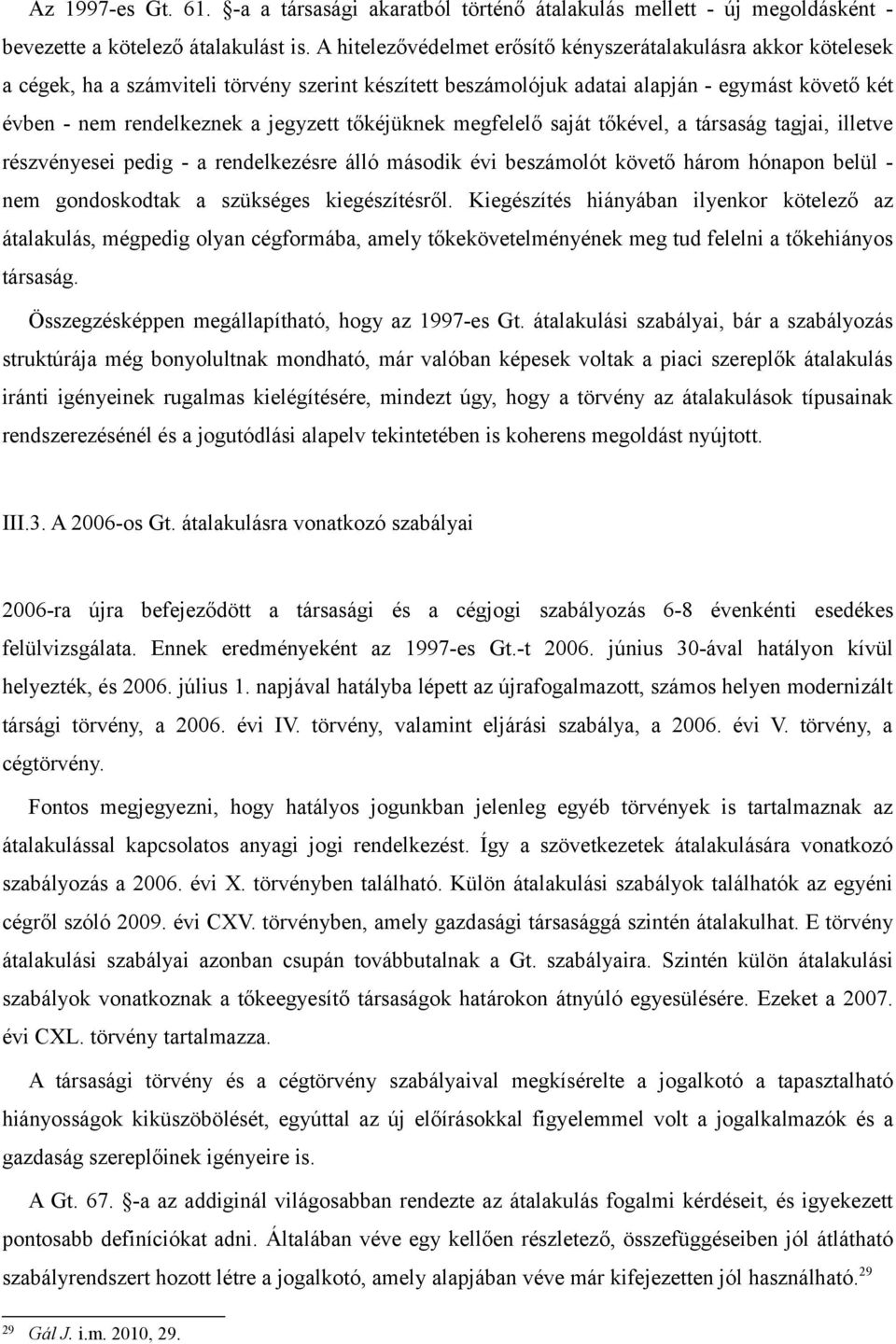 Az 1997-es Gt. 61. §-a a társasági akaratból történő átalakulás mellett - új megoldásként - bevezette a kötelező átalakulást is. A hitelezővédelmet erősítő kényszerátalakulásra akkor kötelesek a cégek, ha a számviteli törvény szerint készített beszámolójuk adatai alapján - egymást követő két évben - nem rendelkeznek a jegyzett tőkéjüknek megfelelő saját tőkével, a társaság tagjai, illetve részvényesei pedig - a rendelkezésre álló második évi beszámolót követő három hónapon belül - nem gondoskodtak a szükséges kiegészítésről. Kiegészítés hiányában ilyenkor kötelező az átalakulás, mégpedig olyan cégformába, amely tőkekövetelményének meg tud felelni a tőkehiányos társaság.

Összegzésképpen megállapítható, hogy az 1997-es Gt. átalakulási szabályai, bár a szabályozás struktúrája még bonyolultnak mondható, már valóban képesek voltak a piaci szereplők átalakulás iránti igényeinek rugalmas kielégítésére, mindezt úgy, hogy a törvény az átalakulások típusainak rendszerezésénél és a jogutódlási alapelv tekintetében is koherens megoldást nyújtott.

III.3. A 2006-os Gt. átalakulásra vonatkozó szabályai

2006-ra újra befejeződött a társasági és a cégjogi szabályozás 6-8 évenkénti esedékes felülvizsgálata. Ennek eredményeként az 1997-es Gt.-t 2006. június 30-ával hatályon kívül helyezték, és 2006. július 1. napjával hatályba lépett az újrafogalmazott, számos helyen modernizált társági törvény, a 2006. évi IV. törvény, valamint eljárási szabálya, a 2006. évi V. törvény, a cégtörvény.

Fontos megjegyezni, hogy hatályos jogunkban jelenleg egyéb törvények is tartalmaznak az átalakulással kapcsolatos anyagi jogi rendelkezést. Így a szövetkezetek átalakulására vonatkozó szabályozás a 2006. évi X. törvényben található. Külön átalakulási szabályok találhatók az egyéni cégről szóló 2009. évi CXV. törvényben, amely gazdasági társasággá szintén átalakulhat. E törvény átalakulási szabályai azonban csupán továbbutalnak a Gt. szabályaira. Szintén külön átalakulási szabályok vonatkoznak a tőkeegyesítő társaságok határokon átnyúló egyesülésére. Ezeket a 2007. évi CXL. törvény tartalmazza.

A társasági törvény és a cégtörvény szabályaival megkísérelte a jogalkotó a tapasztalható hiányosságok kiküszöbölését, egyúttal az új előírásokkal figyelemmel volt a jogalkalmazók és a gazdaság szereplőinek igényeire is.

A Gt. 67. §-a az addiginál világosabban rendezte az átalakulás fogalmi kérdéseit, és igyekezett pontosabb definíciókat adni. Általában véve egy kellően részletező, összefüggéseiben jól átlátható szabályrendszert hozott létre a jogalkotó, amely alapjában véve már kifejezetten jól használható.$^{29}$

$^{29}$ Gál J. i.m. 2010, 29.